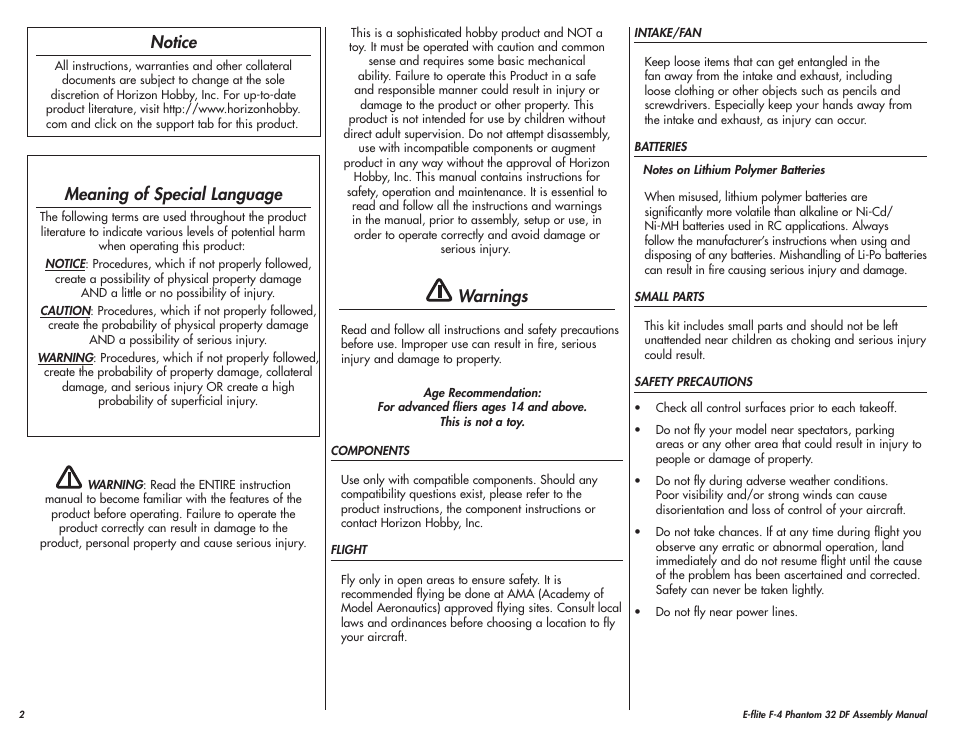 Notice

All instructions, warranties and other collateral documents are subject to change at the sole discretion of Horizon Hobby, Inc. For up-to-date product literature, visit http://www.horizonhobby.com and click on the support tab for this product.

Meaning of Special Language

The following terms are used throughout the product literature to indicate various levels of potential harm when operating this product:

NOTICE: Procedures, which if not properly followed, create a possibility of physical property damage AND a little or no possibility of injury.

CAUTION: Procedures, which if not properly followed, create the probability of physical property damage AND a possibility of serious injury.

WARNING: Procedures, which if not properly followed, create the probability of property damage, collateral damage, and serious injury OR create a high probability of superficial injury.

WARNING: Read the ENTIRE instruction manual to become familiar with the features of the product before operating. Failure to operate the product correctly can result in damage to the product, personal property and cause serious injury.

This is a sophisticated hobby product and NOT a toy. It must be operated with caution and common sense and requires some basic mechanical ability. Failure to operate this Product in a safe and responsible manner could result in injury or damage to the product or other property. This product is not intended for use by children without direct adult supervision. Do not attempt disassembly, use with incompatible components or augment product in any way without the approval of Horizon Hobby, Inc. This manual contains instructions for safety, operation and maintenance. It is essential to read and follow all the instructions and warnings in the manual, prior to assembly, setup or use, in order to operate correctly and avoid damage or serious injury.

Warnings

Read and follow all instructions and safety precautions before use. Improper use can result in fire, serious injury and damage to property.

Age Recommendation:
For advanced fliers ages 14 and above.
This is not a toy.

COMPONENTS

Use only with compatible components. Should any compatibility questions exist, please refer to the product instructions, the component instructions or contact Horizon Hobby, Inc.

FLIGHT

Fly only in open areas to ensure safety. It is recommended flying be done at AMA (Academy of Model Aeronautics) approved flying sites. Consult local laws and ordinances before choosing a location to fly your aircraft.

INTAKE/FAN

Keep loose items that can get entangled in the fan away from the intake and exhaust, including loose clothing or other objects such as pencils and screwdrivers. Especially keep your hands away from the intake and exhaust, as injury can occur.

BATTERIES

Notes on Lithium Polymer Batteries

When misused, lithium polymer batteries are significantly more volatile than alkaline or Ni-Cd/Ni-MH batteries used in RC applications. Always follow the manufacturer's instructions when using and disposing of any batteries. Mishandling of Li-Po batteries can result in fire causing serious injury and damage.

SMALL PARTS

This kit includes small parts and should not be left unattended near children as choking and serious injury could result.

SAFETY PRECAUTIONS

• Check all control surfaces prior to each takeoff.
• Do not fly your model near spectators, parking areas or any other area that could result in injury to people or damage of property.
• Do not fly during adverse weather conditions. Poor visibility and/or strong winds can cause disorientation and loss of control of your aircraft.
• Do not take chances. If at any time during flight you observe any erratic or abnormal operation, land immediately and do not resume flight until the cause of the problem has been ascertained and corrected. Safety can never be taken lightly.
• Do not fly near power lines.

2

E-flite F-4 Phantom 32 DF Assembly Manual